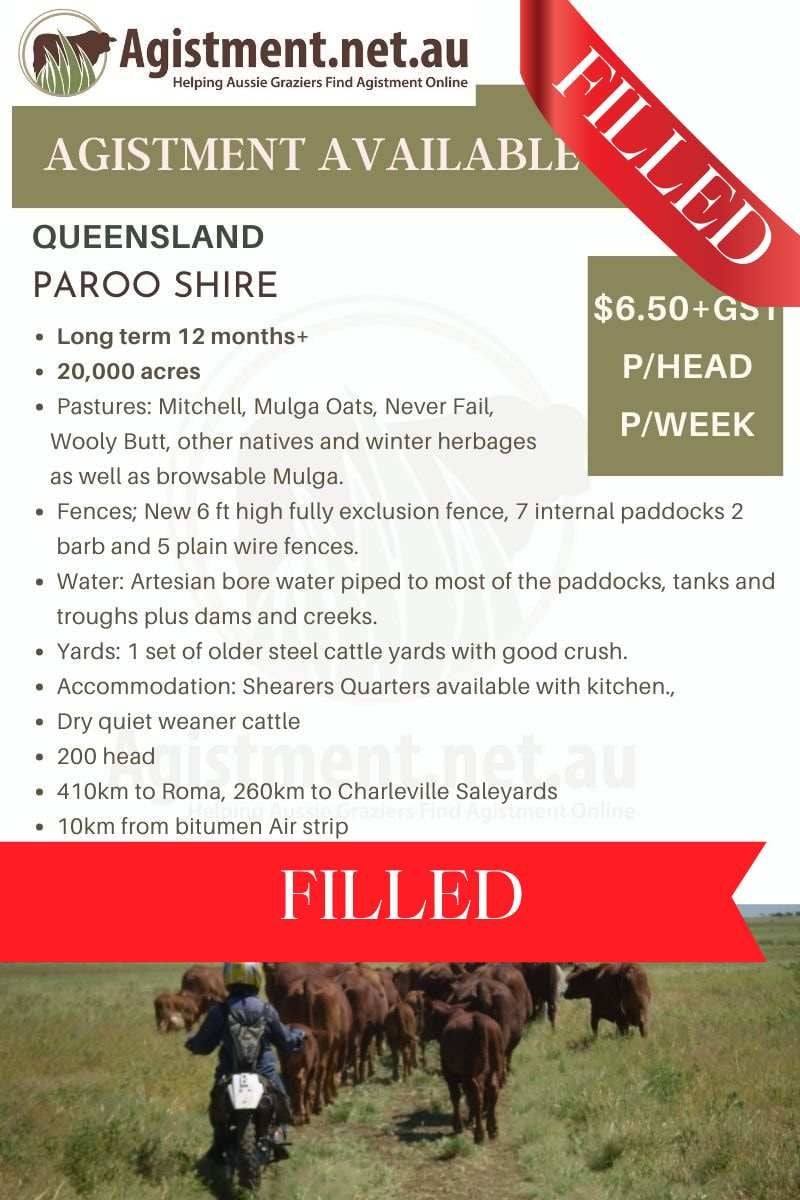 Agistment.net.au
Helping Aussie Graziers Find Agistment Online

FILLED

AGISTMENT AVAILABLE

QUEENSLAND
PAROO SHIRE

$6.50+GST
P/HEAD
P/WEEK

- Long term 12 months+
- 20,000 acres
- Pastures: Mitchell, Mulga Oats, Never Fail, Wooly Butt, other natives and winter herbages as well as browsable Mulga.
- Fences; New 6 ft high fully exclusion fence, 7 internal paddocks 2 barb and 5 plain wire fences.
- Water: Artesian bore water piped to most of the paddocks, tanks and troughs plus dams and creeks.
- Yards: 1 set of older steel cattle yards with good crush.
- Accommodation: Shearers Quarters available with kitchen.,
- Dry quiet weaner cattle
- 200 head
- 410km to Roma, 260km to Charleville Saleyards
- 10km from bitumen Air strip

Agistment.net.au
Helping Aussie Graziers Find Agistment Online

FILLED